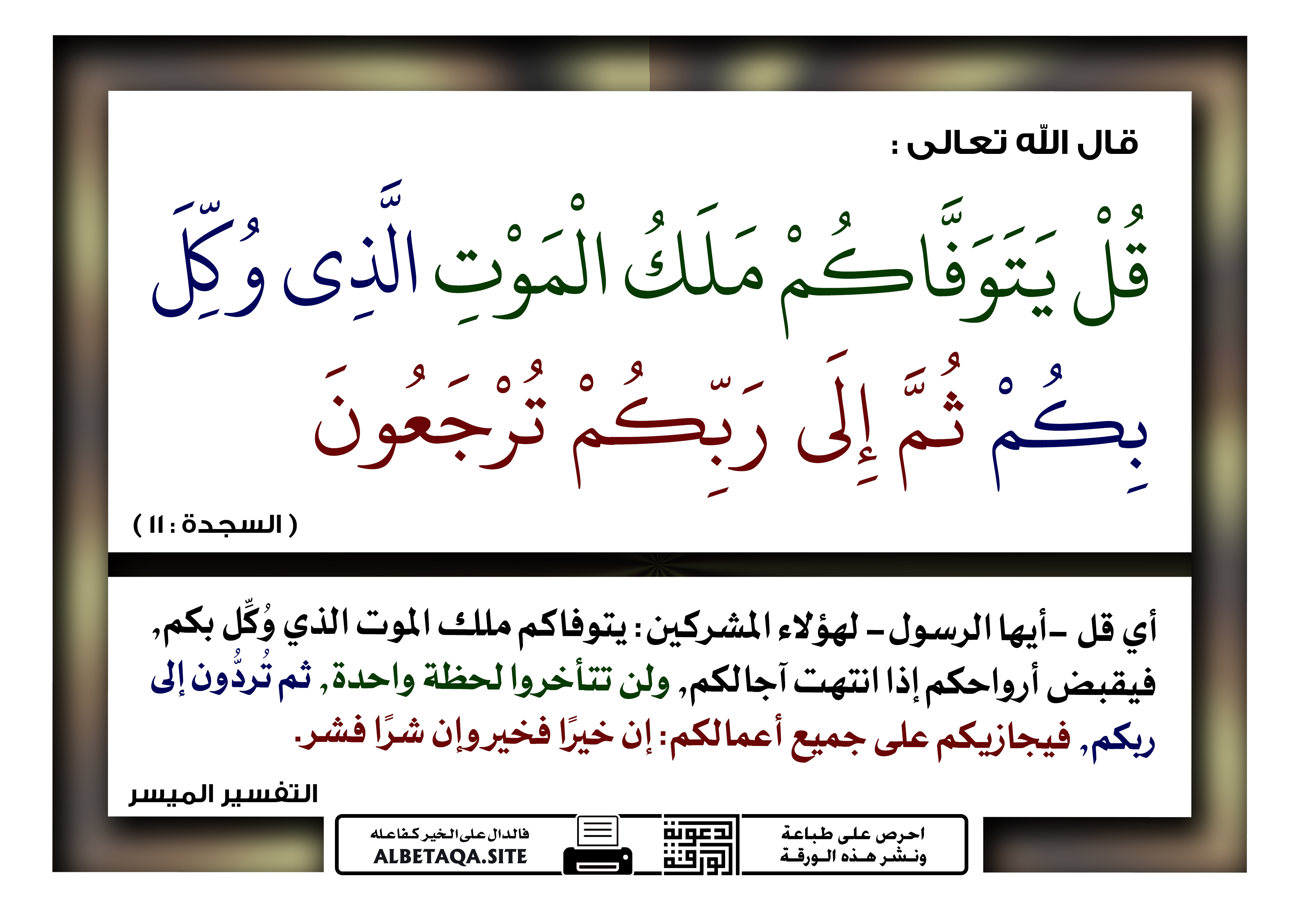 قال الله تعالى :

قُلْ يَتَوَفَّاكُمْ مَلَكُ الْمَوْتِ الَّذِى وُكِّلَ بِكُمْ ثُمَّ إِلَى رَبِّكُمْ تُرْجَعُونَ

( السجدة : ١١ )

أي قل -أيها الرسول- لهؤلاء المشركين: يتوفاكم ملك الموت الذي وُكِّل بكم, فيقبض أرواحكم إذا انتهت آجالكم, ولن تتأخروا لحظة واحدة, ثم تُردُّون إلى ربكم, فيجازيكم على جميع أعمالكم: إن خيرًا فخير وإن شرًا فشر.

التفسير الميسر

احرص على طباعة ونشر هذه الورقة

دعوة الورقة

فالدال على الخير كفاعله
ALBETAQA.SITE